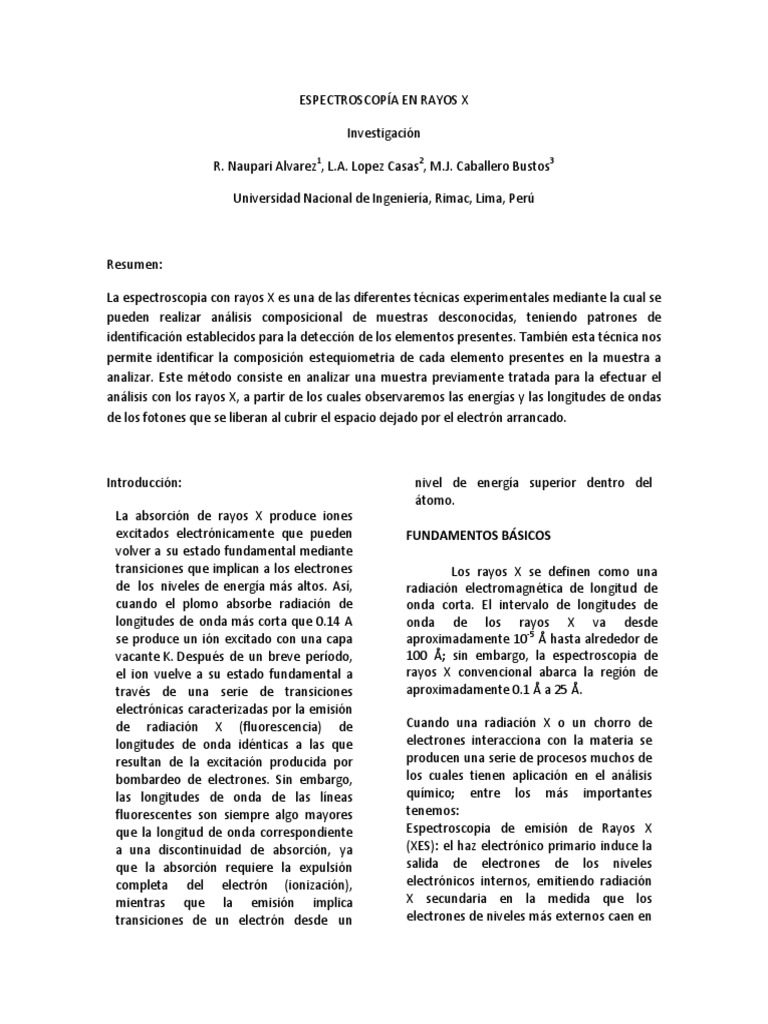 ESPECTROSCOPÍA EN RAYOS X

Investigación

R. Naupari Alvarez$^1$, L.A. Lopez Casas$^2$, M.J. Caballero Bustos$^3$

Universidad Nacional de Ingeniería, Rimac, Lima, Perú

Resumen:

La espectroscopia con rayos X es una de las diferentes técnicas experimentales mediante la cual se pueden realizar análisis composicional de muestras desconocidas, teniendo patrones de identificación establecidos para la detección de los elementos presentes. También esta técnica nos permite identificar la composición estequiometria de cada elemento presentes en la muestra a analizar. Este método consiste en analizar una muestra previamente tratada para la efectuar el análisis con los rayos X, a partir de los cuales observaremos las energías y las longitudes de ondas de los fotones que se liberan al cubrir el espacio dejado por el electrón arrancado.

Introducción:

La absorción de rayos X produce iones excitados electrónicamente que pueden volver a su estado fundamental mediante transiciones que implican a los electrones de los niveles de energía más altos. Así, cuando el plomo absorbe radiación de longitudes de onda más corta que 0.14 A se produce un ión excitado con una capa vacante K. Después de un breve período, el ion vuelve a su estado fundamental a través de una serie de transiciones electrónicas caracterizadas por la emisión de radiación X (fluorescencia) de longitudes de onda idénticas a las que resultan de la excitación producida por bombardeo de electrones. Sin embargo, las longitudes de onda de las líneas fluorescentes son siempre algo mayores que la longitud de onda correspondiente a una discontinuidad de absorción, ya que la absorción requiere la expulsión completa del electrón (ionización), mientras que la emisión implica transiciones de un electrón desde un nivel de energía superior dentro del átomo.

FUNDAMENTOS BÁSICOS

Los rayos X se definen como una radiación electromagnética de longitud de onda corta. El intervalo de longitudes de onda de los rayos X va desde aproximadamente $10^{-5}$ Å hasta alrededor de 100 Å; sin embargo, la espectroscopia de rayos X convencional abarca la región de aproximadamente 0.1 Å a 25 Å.

Cuando una radiación X o un chorro de electrones interacciona con la materia se producen una serie de procesos muchos de los cuales tienen aplicación en el análisis químico; entre los más importantes tenemos:
Espectroscopia de emisión de Rayos X (XES): el haz electrónico primario induce la salida de electrones de los niveles electrónicos internos, emitiendo radiación X secundaria en la medida que los electrones de niveles más externos caen en